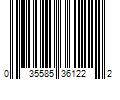 0 35585 36122 2